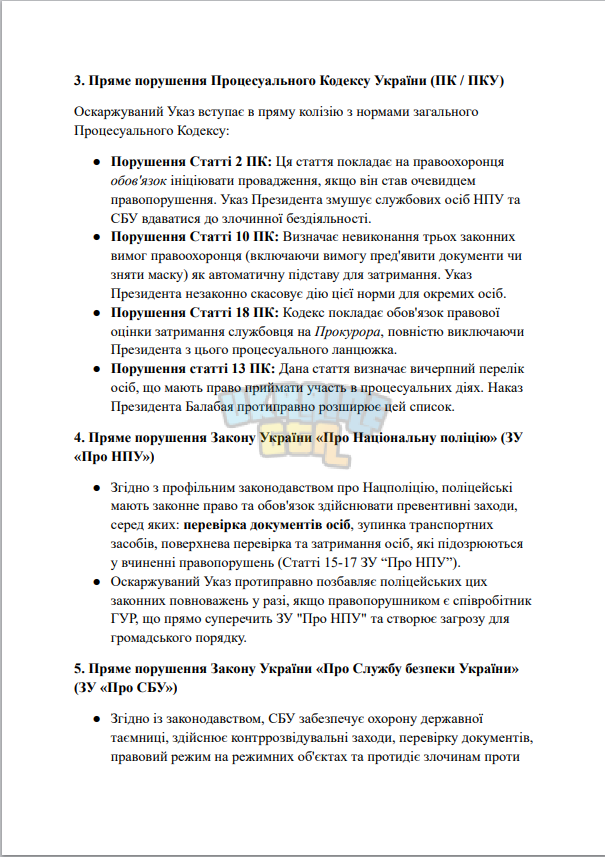 3. Пряме порушення Процесуального Кодексу України (ПК / ПКУ)

Оскаржуваний Указ вступає в пряму колізію з нормами загального Процесуального Кодексу:

• Порушення Статті 2 ПК: Ця стаття покладає на правоохоронця обов'язок ініціювати провадження, якщо він став очевидцем правопорушення. Указ Президента змушує службових осіб НПУ та СБУ вдаватися до злочинної бездіяльності.
• Порушення Статті 10 ПК: Визначає невиконання трьох законних вимог правоохоронця (включаючи вимогу пред'явити документи чи зняти маску) як автоматичну підставу для затримання. Указ Президента незаконно скасовує дію цієї норми для окремих осіб.
• Порушення Статті 18 ПК: Кодекс покладає обов'язок правової оцінки затримання службовця на Прокурора, повністю виключаючи Президента з цього процесуального ланцюжка.
• Порушення статті 13 ПК: Дана стаття визначає вичерпний перелік осіб, що мають право приймати участь в процесуальних діях. Наказ Президента Балабая протиправно розширює цей список.

4. Пряме порушення Закону України «Про Національну поліцію» (ЗУ «Про НПУ»)

• Згідно з профільним законодавством про Нацполіцію, поліцейські мають законне право та обов'язок здійснювати превентивні заходи, серед яких: перевірка документів осіб, зупинка транспортних засобів, поверхнева перевірка та затримання осіб, які підозрюються у вчиненні правопорушень (Статті 15-17 ЗУ “Про НПУ”).
• Оскаржуваний Указ протиправно позбавляє поліцейських цих законних повноважень у разі, якщо правопорушником є співробітник ГУР, що прямо суперечить ЗУ "Про НПУ" та створює загрозу для громадського порядку.

5. Пряме порушення Закону України «Про Службу безпеки України» (ЗУ «Про СБУ»)

• Згідно із законодавством, СБУ забезпечує охорону державної таємниці, здійснює контррозвідувальні заходи, перевірку документів, правовий режим на режимних об'єктах та протидіє злочинам проти